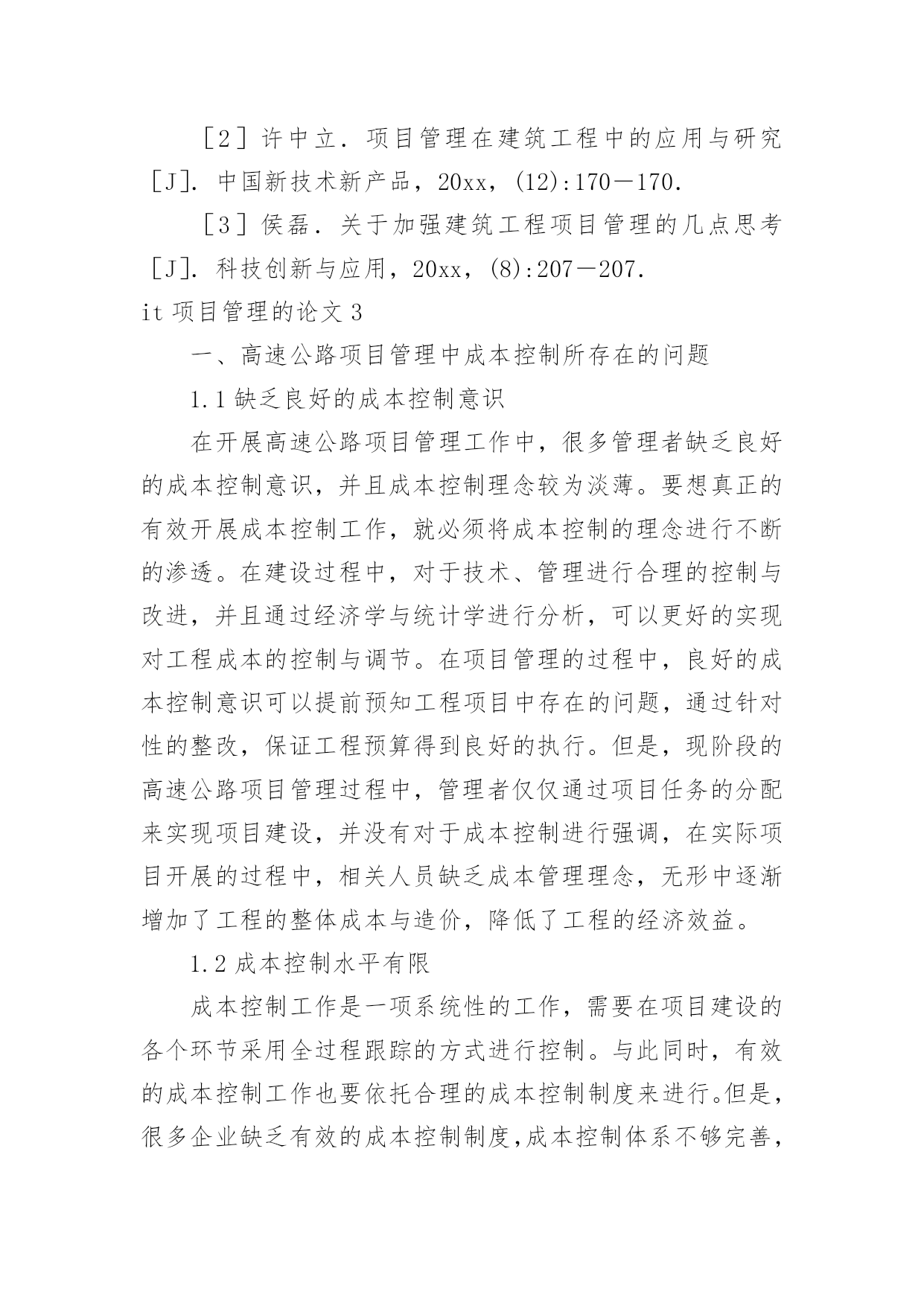 ［2］许中立．项目管理在建筑工程中的应用与研究［J］．中国新技术新产品，20xx，(12):170－170．

［3］侯磊．关于加强建筑工程项目管理的几点思考［J］．科技创新与应用，20xx，(8):207－207．

it 项目管理的论文 3

一、高速公路项目管理中成本控制所存在的问题

1.1 缺乏良好的成本控制意识

在开展高速公路项目管理工作中，很多管理者缺乏良好的成本控制意识，并且成本控制理念较为淡薄。要想真正的有效开展成本控制工作，就必须将成本控制的理念进行不断的渗透。在建设过程中，对于技术、管理进行合理的控制与改进，并且通过经济学与统计学进行分析，可以更好的实现对工程成本的控制与调节。在项目管理的过程中，良好的成本控制意识可以提前预知工程项目中存在的问题，通过针对性的整改，保证工程预算得到良好的执行。但是，现阶段的高速公路项目管理过程中，管理者仅仅通过项目任务的分配来实现项目建设，并没有对于成本控制进行强调，在实际项目开展的过程中，相关人员缺乏成本管理理念，无形中逐渐增加了工程的整体成本与造价，降低了工程的经济效益。

1.2 成本控制水平有限

成本控制工作是一项系统性的工作，需要在项目建设的各个环节采用全过程跟踪的方式进行控制。与此同时，有效的成本控制工作也要依托合理的成本控制制度来进行。但是，很多企业缺乏有效的成本控制制度,成本控制体系不够完善，